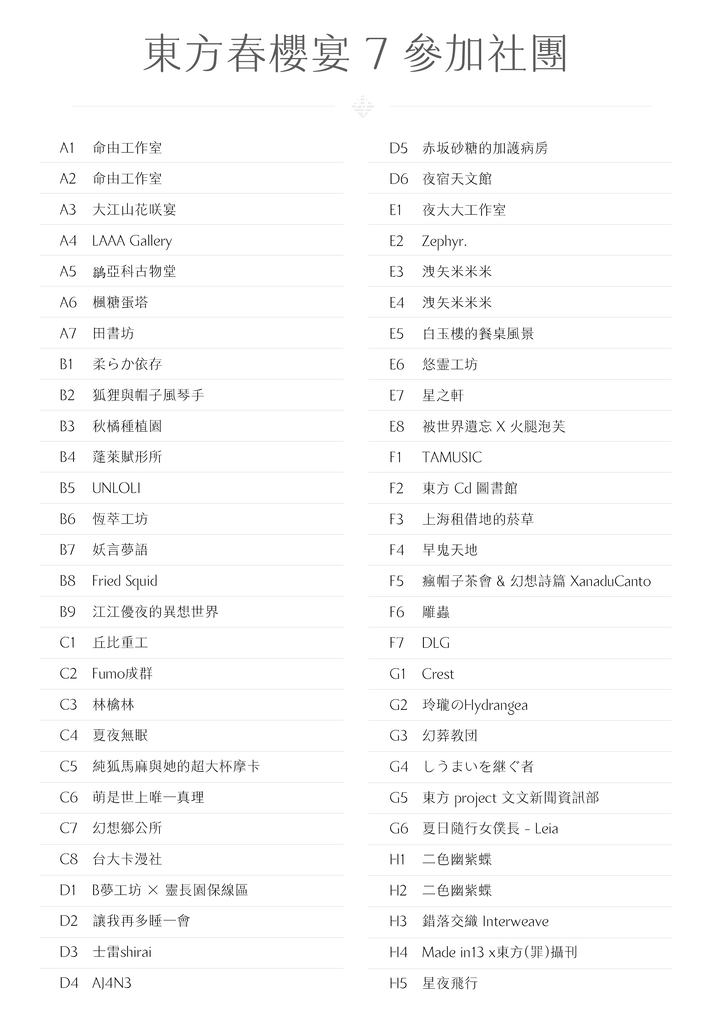 東方春櫻宴 7 參加社團

A1 命由工作室
A2 命由工作室
A3 大江山花咲宴
A4 LAAA Gallery
A5 鍋亞科古物堂
A6 楓糖蛋塔
A7 田書坊
B1 柔らか依存
B2 狐狸與帽子風琴手
B3 秋橘種植園
B4 蓬萊賦形所
B5 UNLOLI
B6 恆萃工坊
B7 妖言夢語
B8 Fried Squid
B9 江江優夜的異想世界
C1 丘比重工
C2 Fumo成群
C3 林檎林
C4 夏夜無眠
C5 純狐馬麻與她的超大杯摩卡
C6 萌是世上唯一真理
C7 幻想鄉公所
C8 台大卡漫社
D1 B夢工坊 × 靈長園保線區
D2 讓我再多睡一會
D3 士雷shirai
D4 AJ4N3

D5 赤坂砂糖的加護病房
D6 夜宿天文館
E1 夜大大工作室
E2 Zephyr.
E3 洩矢米米米
E4 洩矢米米米
E5 白玉樓的餐桌風景
E6 悠靈工坊
E7 星之軒
E8 被世界遺忘 X 火腿泡芙
F1 TAMUSIC
F2 東方 Cd 圖書館
F3 上海租借地的菸草
F4 早鬼天地
F5 瘋帽子茶會 & 幻想詩篇 XanaduCanto
F6 雕蟲
F7 DLG
G1 Crest
G2 玲瓏のHydrangea
G3 幻葬教団
G4 しうまいを継ぐ者
G5 東方 project 文文新聞資訊部
G6 夏日隨行女僕長 - Leia
H1 二色幽紫蝶
H2 二色幽紫蝶
H3 錯落交織 Interweave
H4 Made in13 x東方(罪)攝刊
H5 星夜飛行